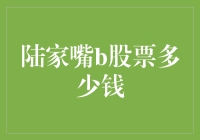 陆家嘴b股票多少钱